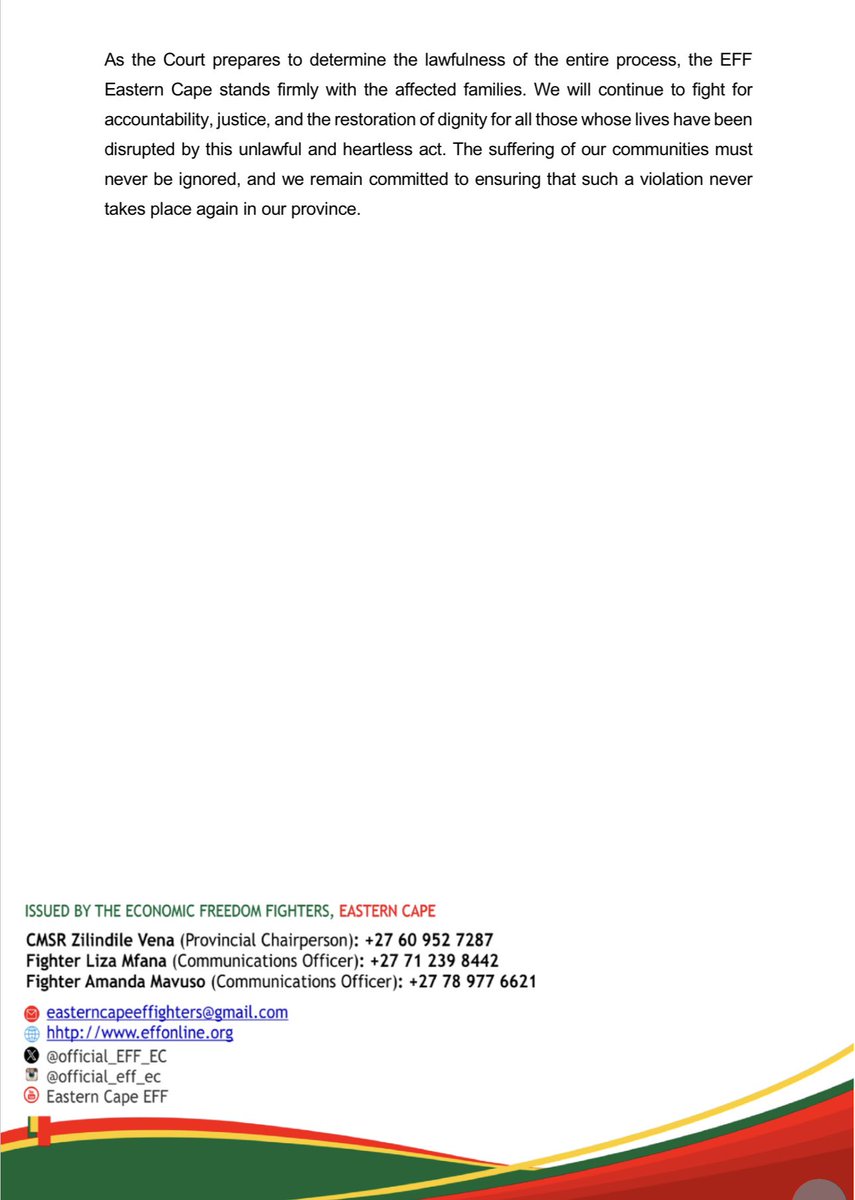 As the Court prepares to determine the lawfulness of the entire process, the EFF Eastern Cape stands firmly with the affected families. We will continue to fight for accountability, justice, and the restoration of dignity for all those whose lives have been disrupted by this unlawful and heartless act. The suffering of our communities must never be ignored, and we remain committed to ensuring that such a violation never takes place again in our province.

ISSUED BY THE ECONOMIC FREEDOM FIGHTERS, EASTERN CAPE

CMSR Zilindile Vena (Provincial Chairperson): +27 60 952 7287
Fighter Liza Mfana (Communications Officer): +27 71 239 8442
Fighter Amanda Mavuso (Communications Officer): +27 78 977 6621

easterncapeeffighters@gmail.com
hhtp://www.effonline.org
@official_EFF_EC
@official_eff_ec
Eastern Cape EFF